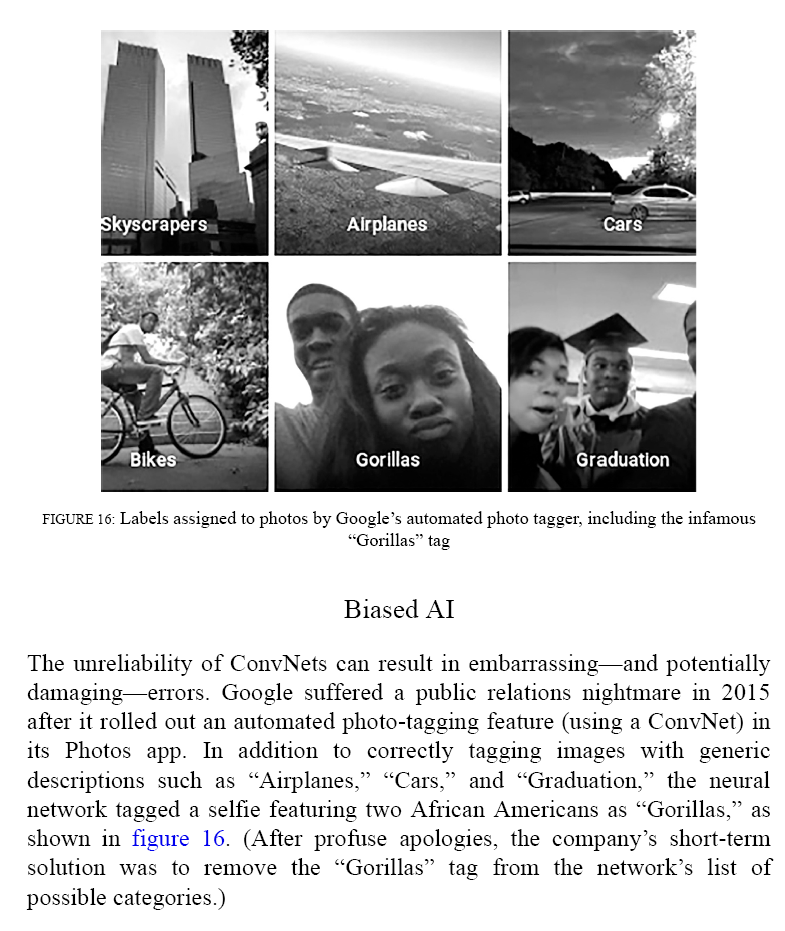 Skyscrapers
Airplanes
Cars
Bikes
Gorillas
Graduation

FIGURE 16: Labels assigned to photos by Google's automated photo tagger, including the infamous "Gorillas" tag

Biased AI

The unreliability of ConvNets can result in embarrassing—and potentially damaging—errors. Google suffered a public relations nightmare in 2015 after it rolled out an automated photo-tagging feature (using a ConvNet) in its Photos app. In addition to correctly tagging images with generic descriptions such as "Airplanes," "Cars," and "Graduation," the neural network tagged a selfie featuring two African Americans as "Gorillas," as shown in figure 16. (After profuse apologies, the company's short-term solution was to remove the "Gorillas" tag from the network's list of possible categories.)